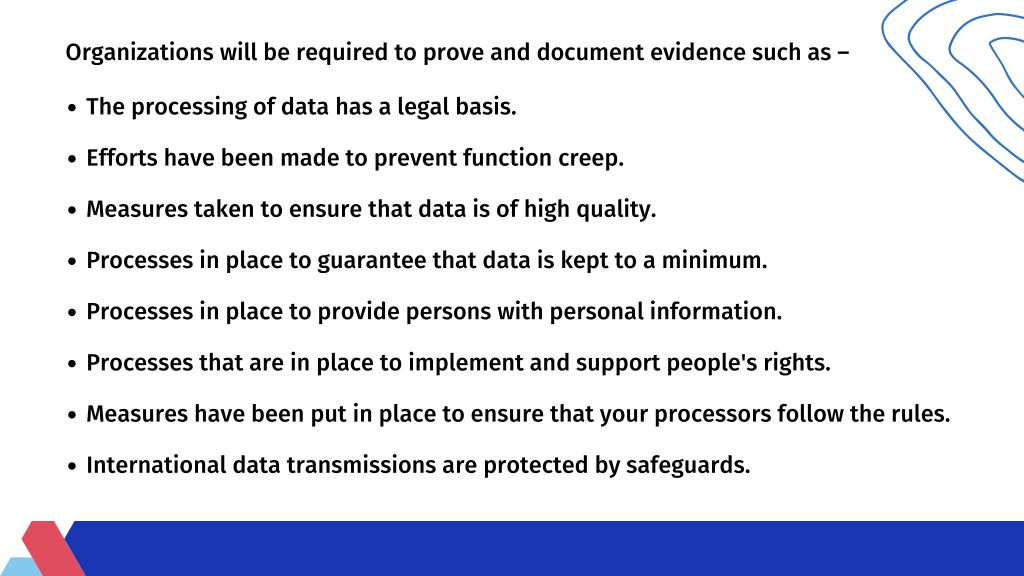 Organizations will be required to prove and document evidence such as –

• The processing of data has a legal basis.

• Efforts have been made to prevent function creep.

• Measures taken to ensure that data is of high quality.

• Processes in place to guarantee that data is kept to a minimum.

• Processes in place to provide persons with personal information.

• Processes that are in place to implement and support people's rights.

• Measures have been put in place to ensure that your processors follow the rules.

• International data transmissions are protected by safeguards.